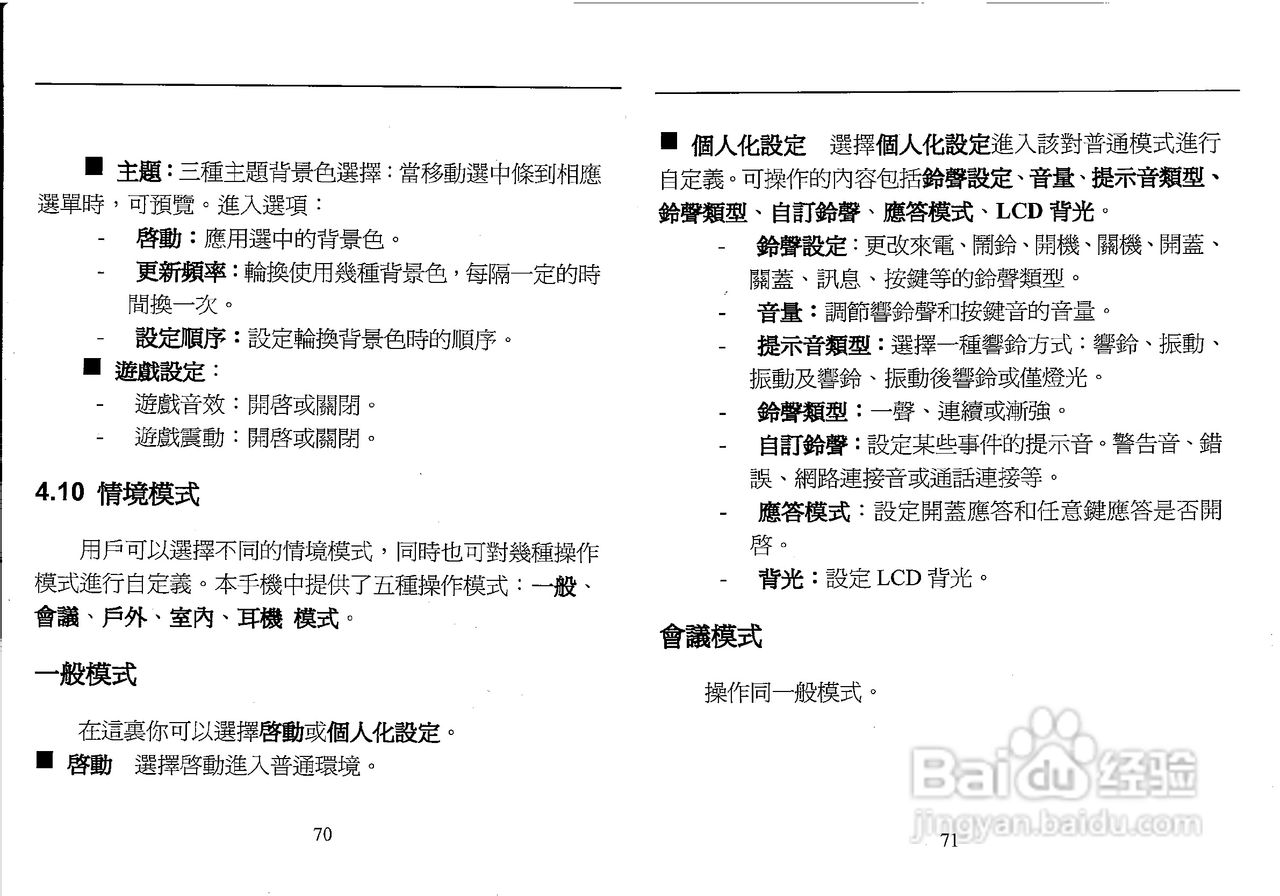 ■ 主題：三種主題背景色選擇：當移動選中條到相應選單時，可預覽。進入選項：

- 啓動：應用選中的背景色。
- 更新頻率：輪換使用幾種背景色，每隔一定的時間換一次。
- 設定順序：設定輪換背景色時的順序。

■ 遊戲設定：

- 遊戲音效：開啓或關閉。
- 遊戲震動：開啓或關閉。

4.10 情境模式

用戶可以選擇不同的情境模式，同時也可對幾種操作模式進行自定義。本手機中提供了五種操作模式：一般、會議、戶外、室內、耳機 模式。

一般模式

在這裏你可以選擇啓動或個人化設定。

■ 啓動 選擇啓動進入普通環境。

70

■ 個人化設定 選擇個人化設定進入該對普通模式進行自定義。可操作的內容包括鈴聲設定、音量、提示音類型、鈴聲類型、自訂鈴聲、應答模式、LCD 背光。

- 鈴聲設定：更改來電、鬧鈴、開機、關機、開蓋、關蓋、訊息、按鍵等的鈴聲類型。
- 音量：調節響鈴聲和按鍵音的音量。
- 提示音類型：選擇一種響鈴方式：響鈴、振動、振動及響鈴、振動後響鈴或僅燈光。
- 鈴聲類型：一聲、連續或漸強。
- 自訂鈴聲：設定某些事件的提示音。警告音、錯誤、網路連接音或通話連接等。
- 應答模式：設定開蓋應答和任意鍵應答是否開啓。
- 背光：設定 LCD 背光。

會議模式

操作同一般模式。

Baidu 经验
jingyan.baidu.com

71